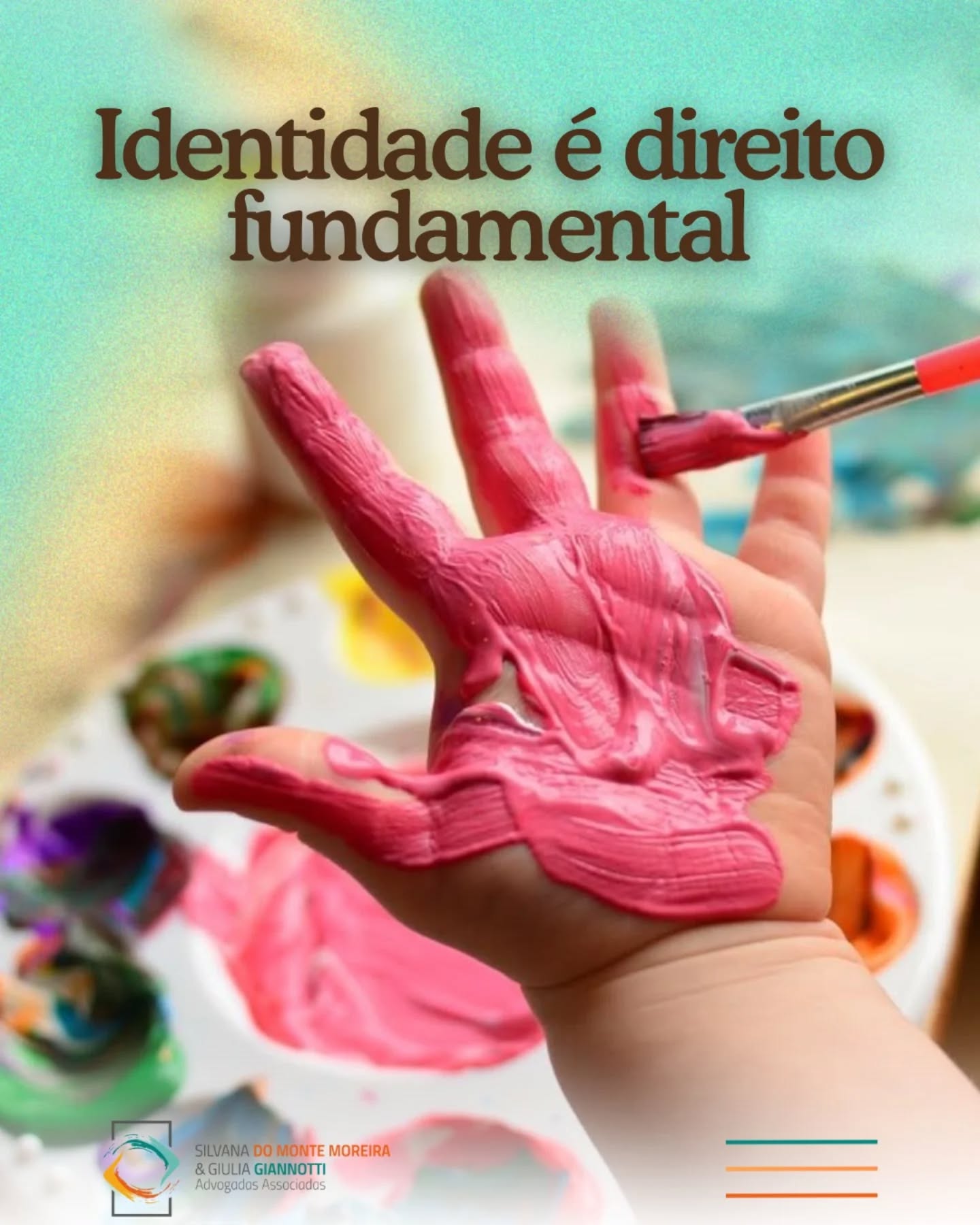 Identidade é direito fundamental

SILVANA DO MONTE MOREIRA
& GIULIA GIANNOTTI
Advogadas Associadas